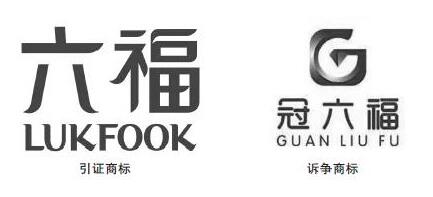 六福
LUKFOOK
引证商标

G
冠六福
GUAN LIU FU
诉争商标